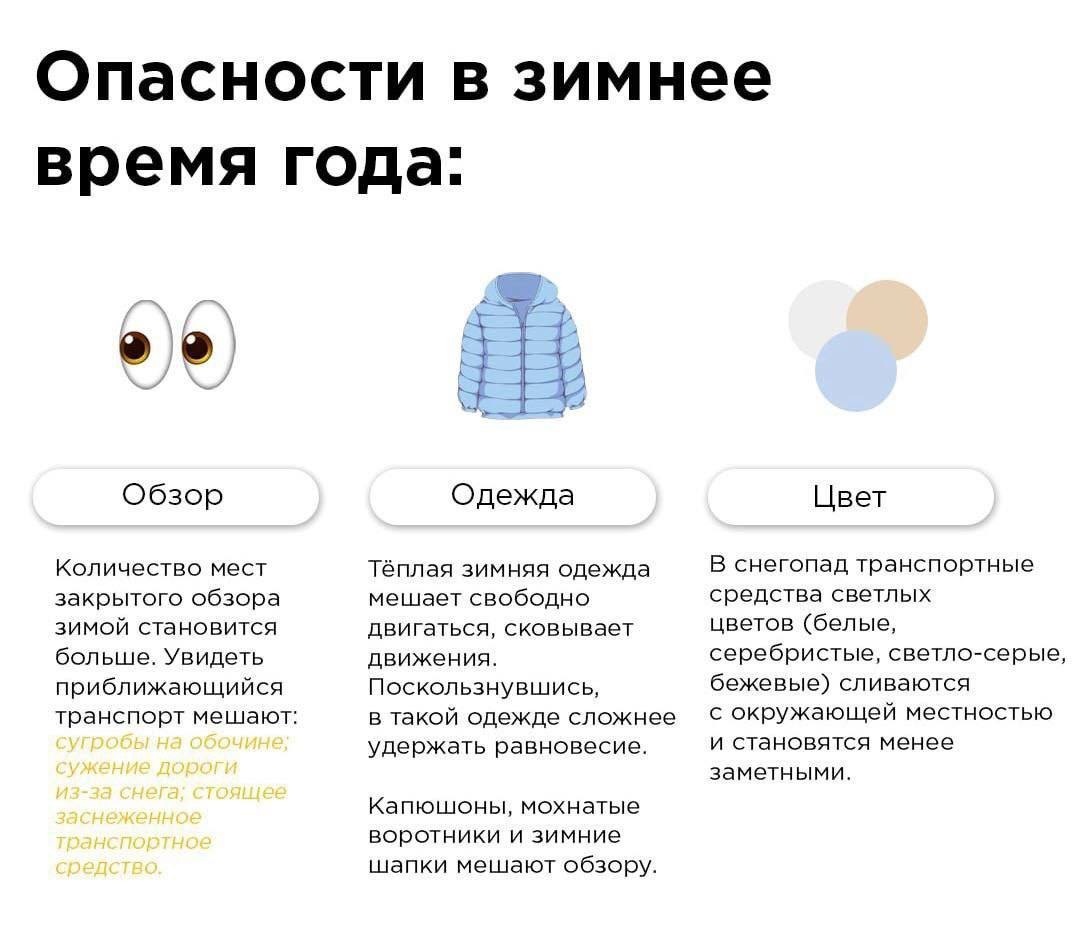 Опасности в зимнее время года:

Обзор

Количество мест закрытого обзора зимой становится больше. Увидеть приближающийся транспорт мешают: сугробы на обочине; сужение дороги из-за снега; стоящее заснеженное транспортное средство.

Одежда

Тёплая зимняя одежда мешает свободно двигаться, сковывает движения. Поскользнувшись, в такой одежде сложнее удержать равновесие.

Капюшоны, мохнатые воротники и зимние шапки мешают обзору.

Цвет

В снегопад транспортные средства светлых цветов (белые, серебристые, светло-серые, бежевые) сливаются с окружающей местностью и становятся менее заметными.